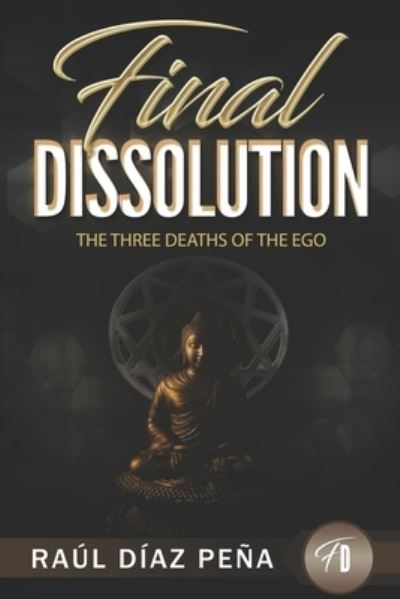 Final
DISSOLUTION
THE THREE DEATHS OF THE EGO

RAÚL DÍAZ PEÑA

FD